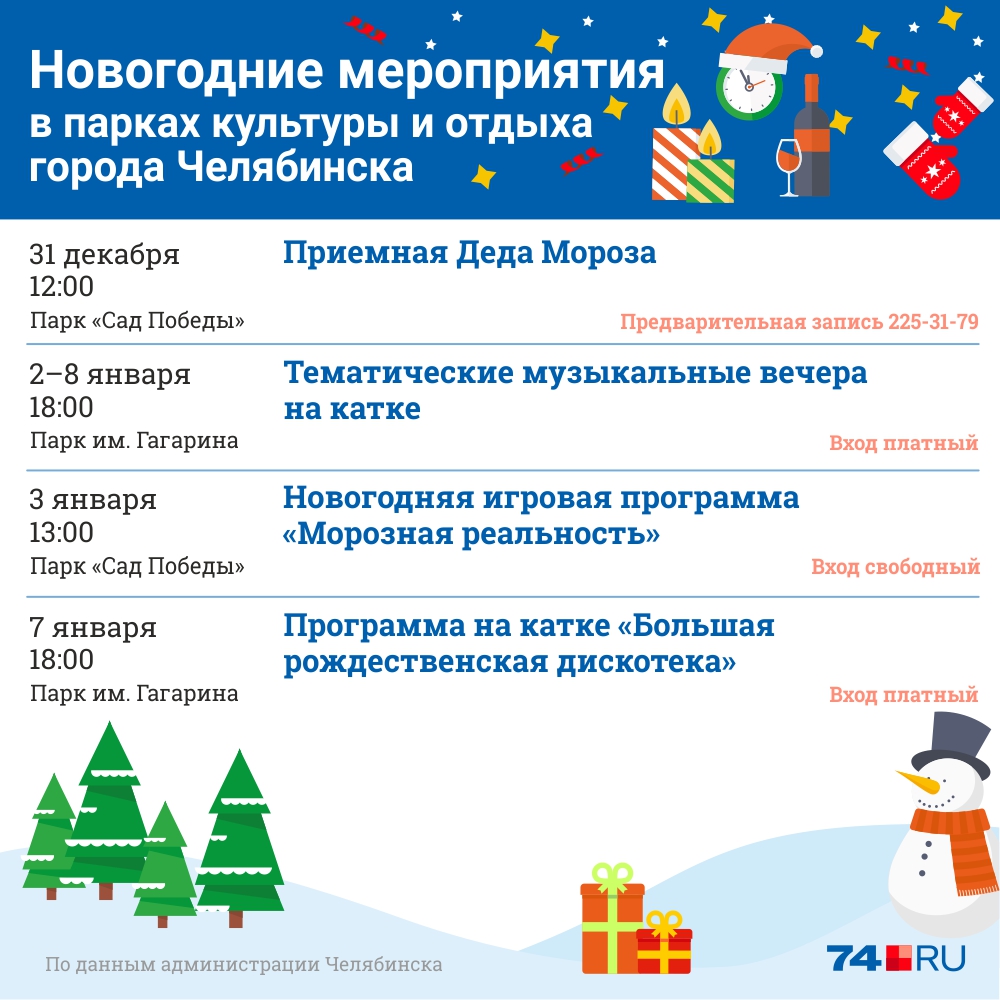 Новогодние мероприятия
в парках культуры и отдыха
города Челябинска

31 декабря
12:00
Парк «Сад Победы»

Приемная Деда Мороза

Предварительная запись 225-31-79

2–8 января
18:00
Парк им. Гагарина

Тематические музыкальные вечера на катке

Вход платный

3 января
13:00
Парк «Сад Победы»

Новогодняя игровая программа «Морозная реальность»

Вход свободный

7 января
18:00
Парк им. Гагарина

Программа на катке «Большая рождественская дискотека»

Вход платный

По данным администрации Челябинска

74.RU